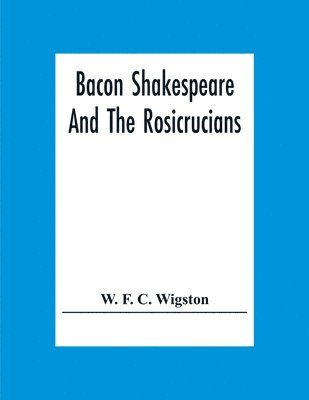 Bacon Shakespeare And The Rosicrucians

W. F. C. Wigston